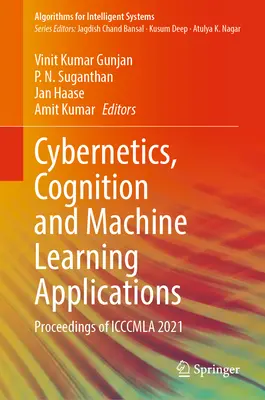 Algorithms for Intelligent Systems
Series Editors: Jagdish Chand Bansal · Kusum Deep · Atulya K. Nagar

Vinit Kumar Gunjan
P. N. Suganthan
Jan Haase
Amit Kumar Editors

Cybernetics, Cognition and Machine Learning Applications

Proceedings of ICCCMLA 2021

Springer